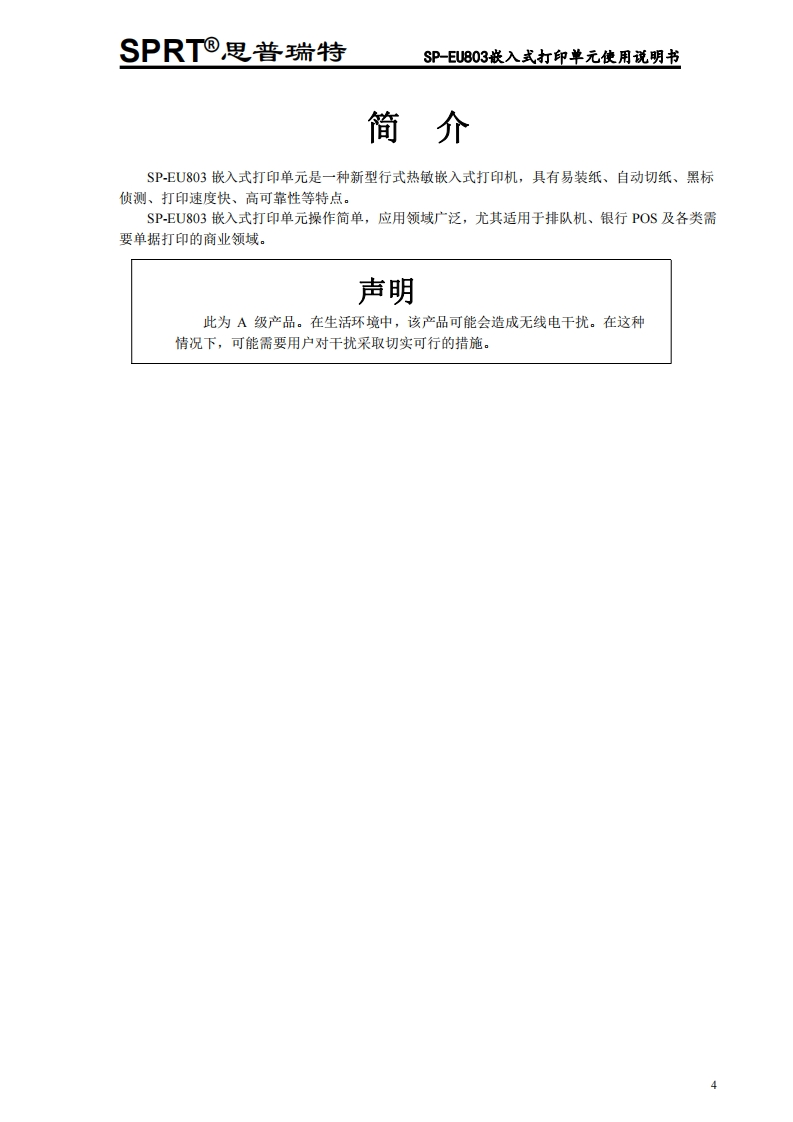 SPRT®思普瑞特 SP-EU803嵌入式打印单元使用说明书

简 介

SP-EU803嵌入式打印单元是一种新型行式热敏嵌入式打印机，具有易装纸、自动切纸、黑标侦测、打印速度快、高可靠性等特点。

SP-EU803嵌入式打印单元操作简单，应用领域广泛，尤其适用于排队机、银行POS及各类需要单据打印的商业领域。

声明

此为A级产品。在生活环境中，该产品可能会造成无线电干扰。在这种情况下，可能需要用户对干扰采取切实可行的措施。

4